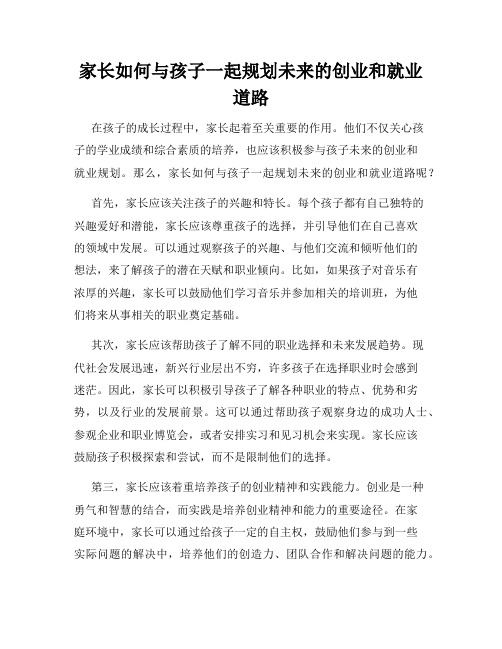 家长如何与孩子一起规划未来的创业和就业道路

在孩子的成长过程中，家长起着至关重要的作用。他们不仅关心孩子的学业成绩和综合素质的培养，也应该积极参与孩子未来的创业和就业规划。那么，家长如何与孩子一起规划未来的创业和就业道路呢？

首先，家长应该关注孩子的兴趣和特长。每个孩子都有自己独特的兴趣爱好和潜能，家长应该尊重孩子的选择，并引导他们在自己喜欢的领域中发展。可以通过观察孩子的兴趣、与他们交流和倾听他们的想法，来了解孩子的潜在天赋和职业倾向。比如，如果孩子对音乐有浓厚的兴趣，家长可以鼓励他们学习音乐并参加相关的培训班，为他们将来从事相关的职业奠定基础。

其次，家长应该帮助孩子了解不同的职业选择和未来发展趋势。现代社会发展迅速，新兴行业层出不穷，许多孩子在选择职业时会感到迷茫。因此，家长可以积极引导孩子了解各种职业的特点、优势和劣势，以及行业的发展前景。这可以通过帮助孩子观察身边的成功人士、参观企业和职业博览会，或者安排实习和见习机会来实现。家长应该鼓励孩子积极探索和尝试，而不是限制他们的选择。

第三，家长应该着重培养孩子的创业精神和实践能力。创业是一种勇气和智慧的结合，而实践是培养创业精神和能力的重要途径。在家庭环境中，家长可以通过给孩子一定的自主权，鼓励他们参与到一些实际问题的解决中，培养他们的创造力、团队合作和解决问题的能力。